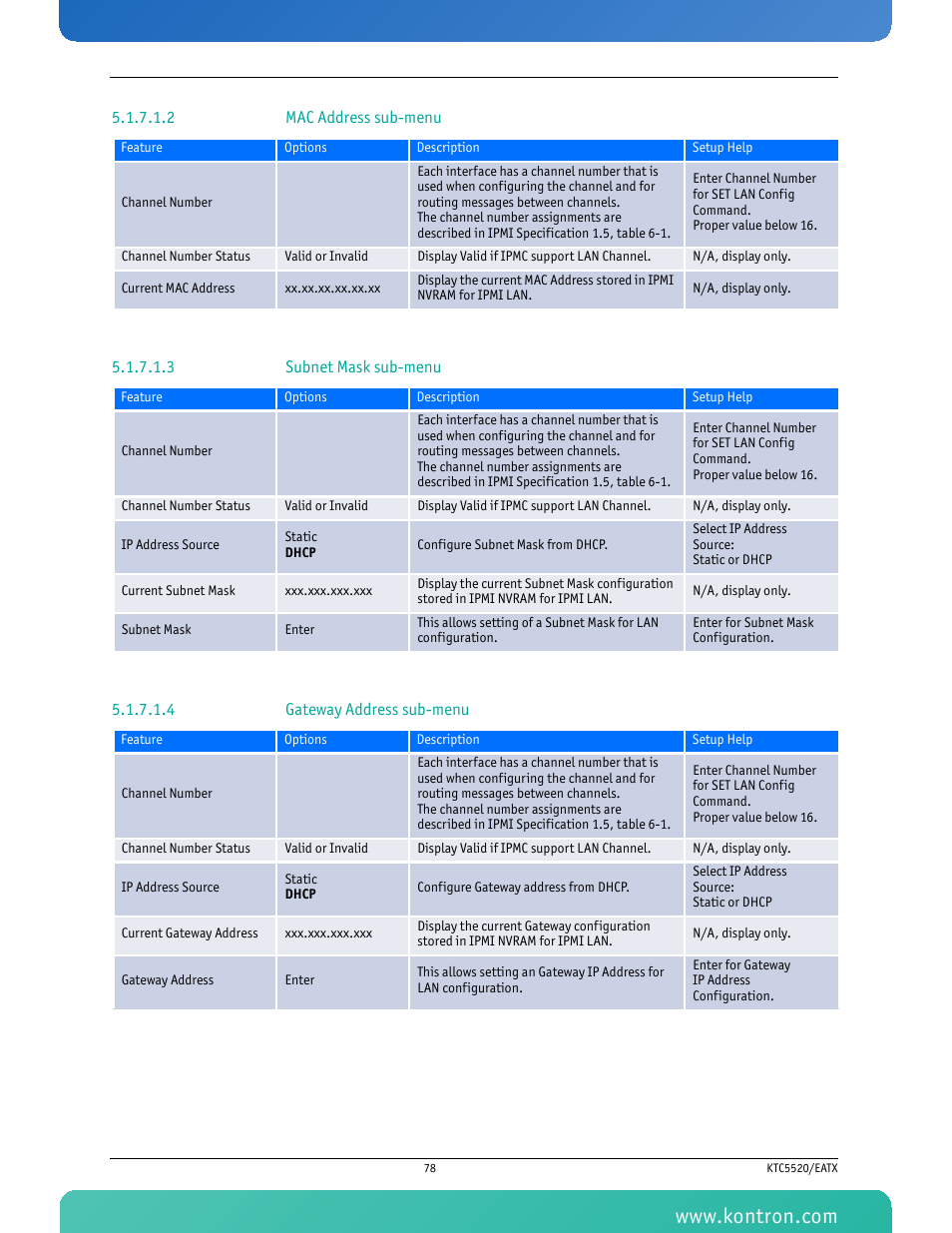 5.1.7.1.2 MAC Address sub-menu

| Feature | Options | Description | Setup Help |
|---|---|---|---|
| Channel Number | | Each interface has a channel number that is used when configuring the channel and for routing messages between channels. The channel number assignments are described in IPMI Specification 1.5, table 6-1. | Enter Channel Number for SET LAN Config Command. Proper value below 16. |
| Channel Number Status | Valid or Invalid | Display Valid if IPMC support LAN Channel. | N/A, display only. |
| Current MAC Address | xx.xx.xx.xx.xx.xx | Display the current MAC Address stored in IPMI NVRAM for IPMI LAN. | N/A, display only. |

5.1.7.1.3 Subnet Mask sub-menu

| Feature | Options | Description | Setup Help |
|---|---|---|---|
| Channel Number | | Each interface has a channel number that is used when configuring the channel and for routing messages between channels. The channel number assignments are described in IPMI Specification 1.5, table 6-1. | Enter Channel Number for SET LAN Config Command. Proper value below 16. |
| Channel Number Status | Valid or Invalid | Display Valid if IPMC support LAN Channel. | N/A, display only. |
| IP Address Source | Static **DHCP** | Configure Subnet Mask from DHCP. | Select IP Address Source: Static or DHCP |
| Current Subnet Mask | xxx.xxx.xxx.xxx | Display the current Subnet Mask configuration stored in IPMI NVRAM for IPMI LAN. | N/A, display only. |
| Subnet Mask | Enter | This allows setting of a Subnet Mask for LAN configuration. | Enter for Subnet Mask Configuration. |

5.1.7.1.4 Gateway Address sub-menu

| Feature | Options | Description | Setup Help |
|---|---|---|---|
| Channel Number | | Each interface has a channel number that is used when configuring the channel and for routing messages between channels. The channel number assignments are described in IPMI Specification 1.5, table 6-1. | Enter Channel Number for SET LAN Config Command. Proper value below 16. |
| Channel Number Status | Valid or Invalid | Display Valid if IPMC support LAN Channel. | N/A, display only. |
| IP Address Source | Static **DHCP** | Configure Gateway address from DHCP. | Select IP Address Source: Static or DHCP |
| Current Gateway Address | xxx.xxx.xxx.xxx | Display the current Gateway configuration stored in IPMI NVRAM for IPMI LAN. | N/A, display only. |
| Gateway Address | Enter | This allows setting an Gateway IP Address for LAN configuration. | Enter for Gateway IP Address Configuration. |

78 KTC5520/EATX

www.kontron.com